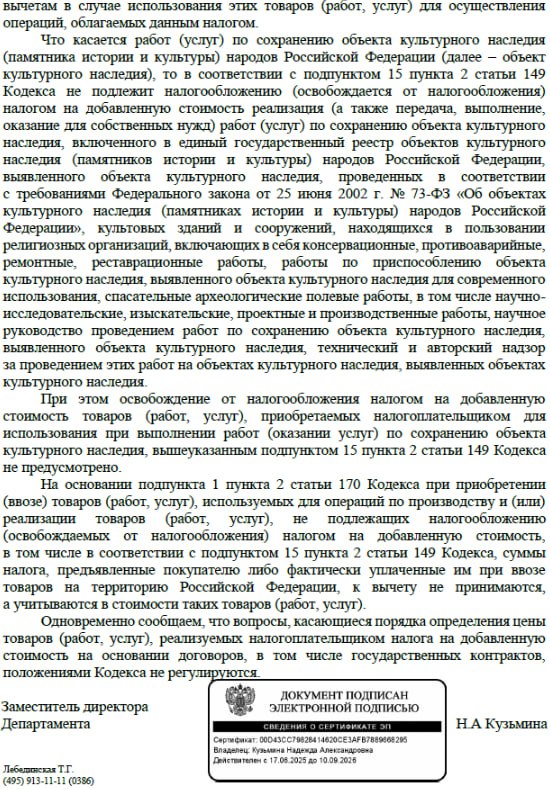 вычетам в случае использования этих товаров (работ, услуг) для осуществления операций, облагаемых данным налогом.

Что касается работ (услуг) по сохранению объекта культурного наследия (памятника истории и культуры) народов Российской Федерации (далее – объект культурного наследия), то в соответствии с подпунктом 15 пункта 2 статьи 149 Кодекса не подлежит налогообложению (освобождается от налогообложения) налогом на добавленную стоимость реализация (а также передача, выполнение, оказание для собственных нужд) работ (услуг) по сохранению объекта культурного наследия, включенного в единый государственный реестр объектов культурного наследия (памятников истории и культуры) народов Российской Федерации, выявленного объекта культурного наследия, проведенных в соответствии с требованиями Федерального закона от 25 июня 2002 г. № 73-ФЗ «Об объектах культурного наследия (памятниках истории и культуры) народов Российской Федерации», культовых зданий и сооружений, находящихся в пользовании религиозных организаций, включающих в себя консервационные, противоаварийные, ремонтные, реставрационные работы, работы по приспособлению объекта культурного наследия, выявленного объекта культурного наследия для современного использования, спасательные археологические полевые работы, в том числе научно-исследовательские, изыскательские, проектные и производственные работы, научное руководство проведением работ по сохранению объекта культурного наследия, выявленного объекта культурного наследия, технический и авторский надзор за проведением этих работ на объектах культурного наследия, выявленных объектах культурного наследия.

При этом освобождение от налогообложения налогом на добавленную стоимость товаров (работ, услуг), приобретаемых налогоплательщиком для использования при выполнении работ (оказании услуг) по сохранению объекта культурного наследия, вышеуказанным подпунктом 15 пункта 2 статьи 149 Кодекса не предусмотрено.

На основании подпункта 1 пункта 2 статьи 170 Кодекса при приобретении (ввозе) товаров (работ, услуг), используемых для операций по производству и (или) реализации товаров (работ, услуг), не подлежащих налогообложению (освобождаемых от налогообложения) налогом на добавленную стоимость, в том числе в соответствии с подпунктом 15 пункта 2 статьи 149 Кодекса, суммы налога, предъявленные покупателю либо фактически уплаченные им при ввозе товаров на территорию Российской Федерации, к вычету не принимаются, а учитываются в стоимости таких товаров (работ, услуг).

Одновременно сообщаем, что вопросы, касающиеся порядка определения цены товаров (работ, услуг), реализуемых налогоплательщиком налога на добавленную стоимость на основании договоров, в том числе государственных контрактов, положениями Кодекса не регулируются.

Заместитель директора
Департамента

ДОКУМЕНТ ПОДПИСАН
ЭЛЕКТРОННОЙ ПОДПИСЬЮ
СВЕДЕНИЯ О СЕРТИФИКАТЕ ЭП
Сертификат: 00D43CC79828414620CE3AFB7889668295
Владелец: Кузьмина Надежда Александровна
Действителен с 17.06.2025 до 10.09.2026

Н.А Кузьмина

Лебединская Т.Г.
(495) 913-11-11 (0386)